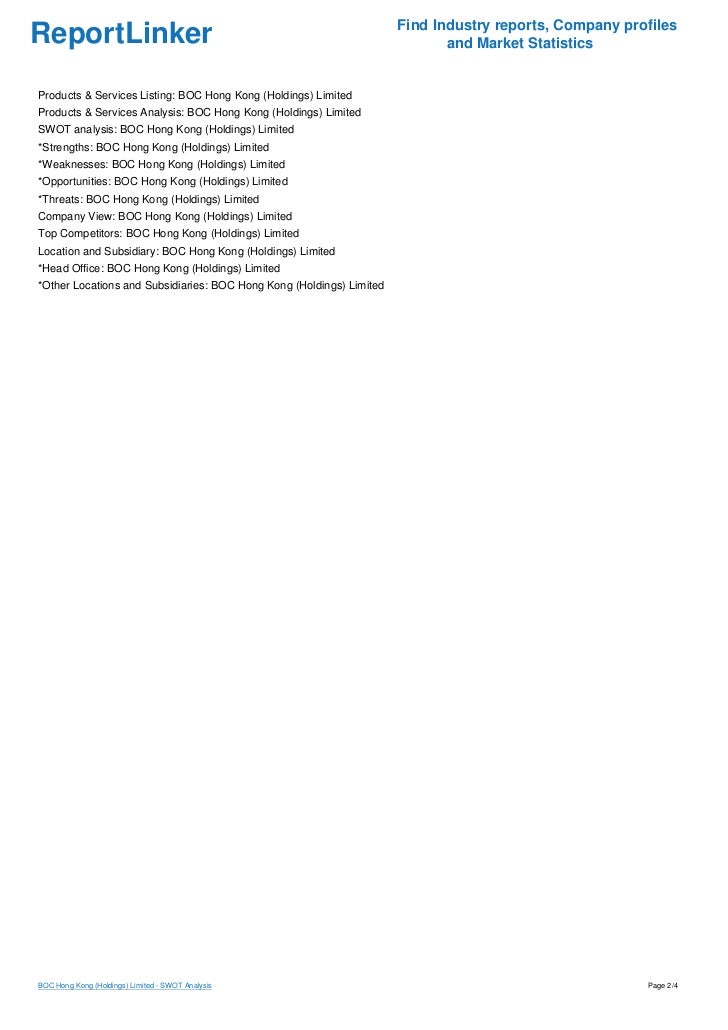 ReportLinker

Find Industry reports, Company profiles and Market Statistics

Products & Services Listing: BOC Hong Kong (Holdings) Limited
Products & Services Analysis: BOC Hong Kong (Holdings) Limited
SWOT analysis: BOC Hong Kong (Holdings) Limited
*Strengths: BOC Hong Kong (Holdings) Limited
*Weaknesses: BOC Hong Kong (Holdings) Limited
*Opportunities: BOC Hong Kong (Holdings) Limited
*Threats: BOC Hong Kong (Holdings) Limited
Company View: BOC Hong Kong (Holdings) Limited
Top Competitors: BOC Hong Kong (Holdings) Limited
Location and Subsidiary: BOC Hong Kong (Holdings) Limited
*Head Office: BOC Hong Kong (Holdings) Limited
*Other Locations and Subsidiaries: BOC Hong Kong (Holdings) Limited

BOC Hong Kong (Holdings) Limited - SWOT Analysis

Page 2/4